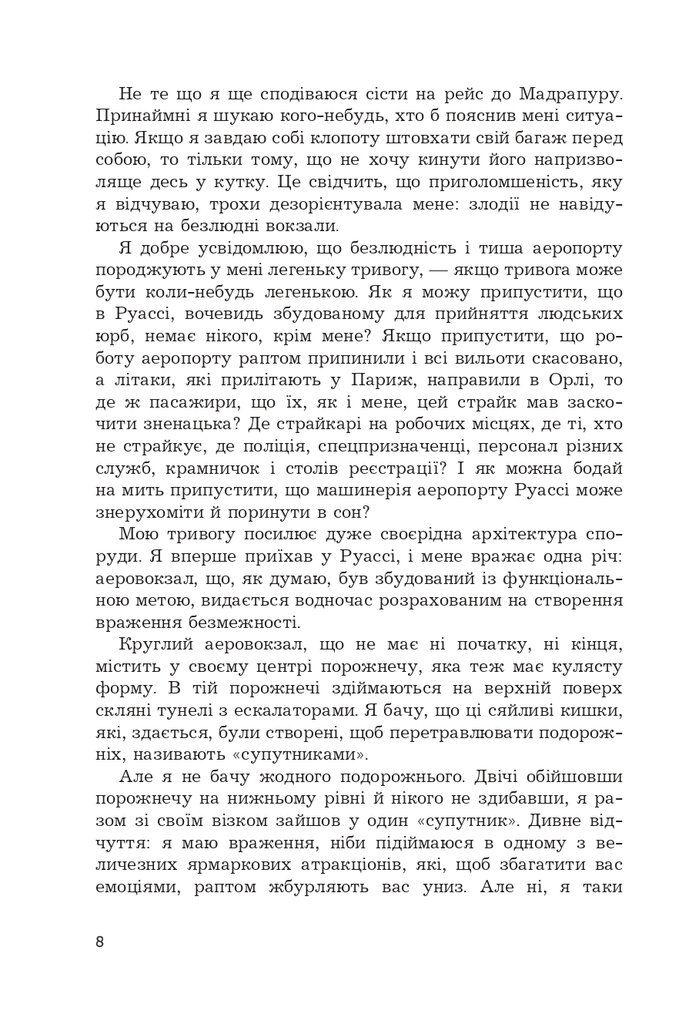 Не те що я ще сподіваюся сісти на рейс до Мадрапуру. Принаймні я шукаю кого-небудь, хто б пояснив мені ситуацію. Якщо я завдаю собі клопоту штовхати свій багаж перед собою, то тільки тому, що не хочу кинути його напризволяще десь у кутку. Це свідчить, що приголомшеність, яку я відчуваю, трохи дезорієнтувала мене: злодії не навідуються на безлюдні вокзали.

Я добре усвідомлюю, що безлюдність і тиша аеропорту породжують у мені легеньку тривогу, — якщо тривога може бути коли-небудь легенькою. Як я можу припустити, що в Руассі, вочевидь збудованому для прийняття людських юрб, немає нікого, крім мене? Якщо припустити, що роботу аеропорту раптом припинили і всі вильоти скасовано, а літаки, які прилітають у Париж, направили в Орлі, то де ж пасажири, що їх, як і мене, цей страйк мав заскочити зненацька? Де страйкарі на робочих місцях, де ті, хто не страйкує, де поліція, спецпризначенці, персонал різних служб, крамничок і столів реєстрації? І як можна бодай на мить припустити, що машинерія аеропорту Руассі може знерухоміти й поринути в сон?

Мою тривогу посилює дуже своєрідна архітектура споруди. Я вперше приїхав у Руассі, і мене вражає одна річ: аеровокзал, що, як думаю, був збудований із функціональною метою, видається водночас розрахованим на створення враження безмежності.

Круглий аеровокзал, що не має ні початку, ні кінця, містить у своєму центрі порожнечу, яка теж має кулясту форму. В тій порожнечі здіймаються на верхній поверх скляні тунелі з ескалаторами. Я бачу, що ці сяйливі кишки, які, здається, були створені, щоб перетравлювати подорожніх, називають «супутниками».

Але я не бачу жодного подорожнього. Двічі обійшовши порожнечу на нижньому рівні й нікого не здибавши, я разом зі своїм візком зайшов у один «супутник». Дивне відчуття: я маю враження, ніби підіймаюся в одному з величезних ярмаркових атракціонів, які, щоб збагатити вас емоціями, раптом жбурляють вас униз. Але ні, я таки

8